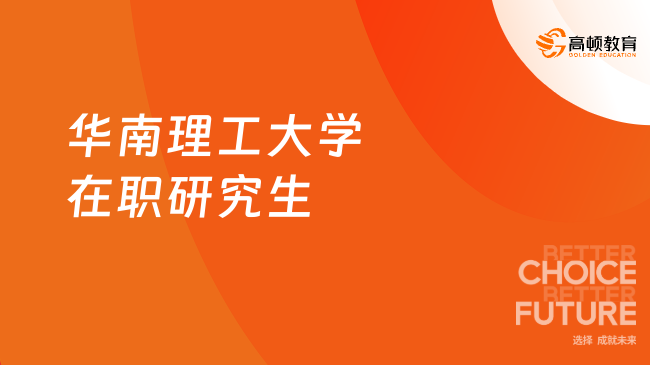 高顿教育
GOLDEN EDUCATION

华南理工大学
在职研究生

BETTER
CHOICE
BETTER
FUTURE

选择 成就未来